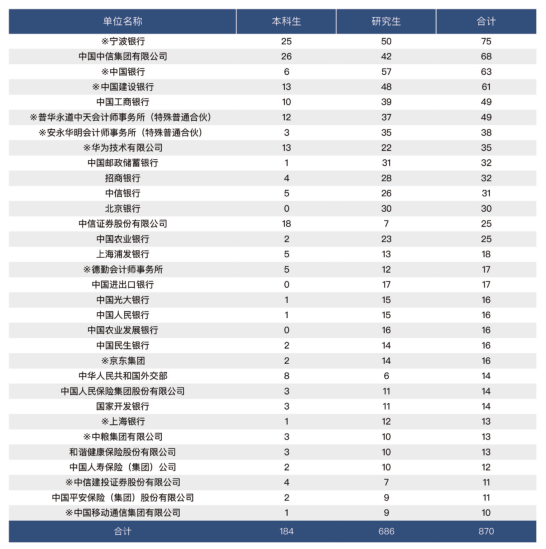 | 单位名称 | 本科生 | 研究生 | 合计 |
|---|---|---|---|
| ※宁波银行 | 25 | 50 | 75 |
| 中国中信集团有限公司 | 26 | 42 | 68 |
| ※中国银行 | 6 | 57 | 63 |
| ※中国建设银行 | 13 | 48 | 61 |
| 中国工商银行 | 10 | 39 | 49 |
| ※普华永道中天会计师事务所（特殊普通合伙） | 12 | 37 | 49 |
| ※安永华明会计师事务所（特殊普通合伙） | 3 | 35 | 38 |
| ※华为技术有限公司 | 13 | 22 | 35 |
| 中国邮政储蓄银行 | 1 | 31 | 32 |
| 招商银行 | 4 | 28 | 32 |
| 中信银行 | 5 | 26 | 31 |
| 北京银行 | 0 | 30 | 30 |
| 中信证券股份有限公司 | 18 | 7 | 25 |
| 中国农业银行 | 2 | 23 | 25 |
| 上海浦发银行 | 5 | 13 | 18 |
| ※德勤会计师事务所 | 5 | 12 | 17 |
| 中国进出口银行 | 0 | 17 | 17 |
| 中国光大银行 | 1 | 15 | 16 |
| 中国人民银行 | 1 | 15 | 16 |
| 中国农业发展银行 | 0 | 16 | 16 |
| 中国民生银行 | 2 | 14 | 16 |
| ※京东集团 | 2 | 14 | 16 |
| 中华人民共和国外交部 | 8 | 6 | 14 |
| 中国人民保险集团股份有限公司 | 3 | 11 | 14 |
| 国家开发银行 | 3 | 11 | 14 |
| ※上海银行 | 1 | 12 | 13 |
| ※中粮集团有限公司 | 3 | 10 | 13 |
| 和谐健康保险股份有限公司 | 3 | 10 | 13 |
| 中国人寿保险（集团）公司 | 2 | 10 | 12 |
| ※中信建投证券股份有限公司 | 4 | 7 | 11 |
| 中国平安保险（集团）股份有限公司 | 2 | 9 | 11 |
| ※中国移动通信集团有限公司 | 1 | 9 | 10 |
| 合计 | 184 | 686 | 870 |